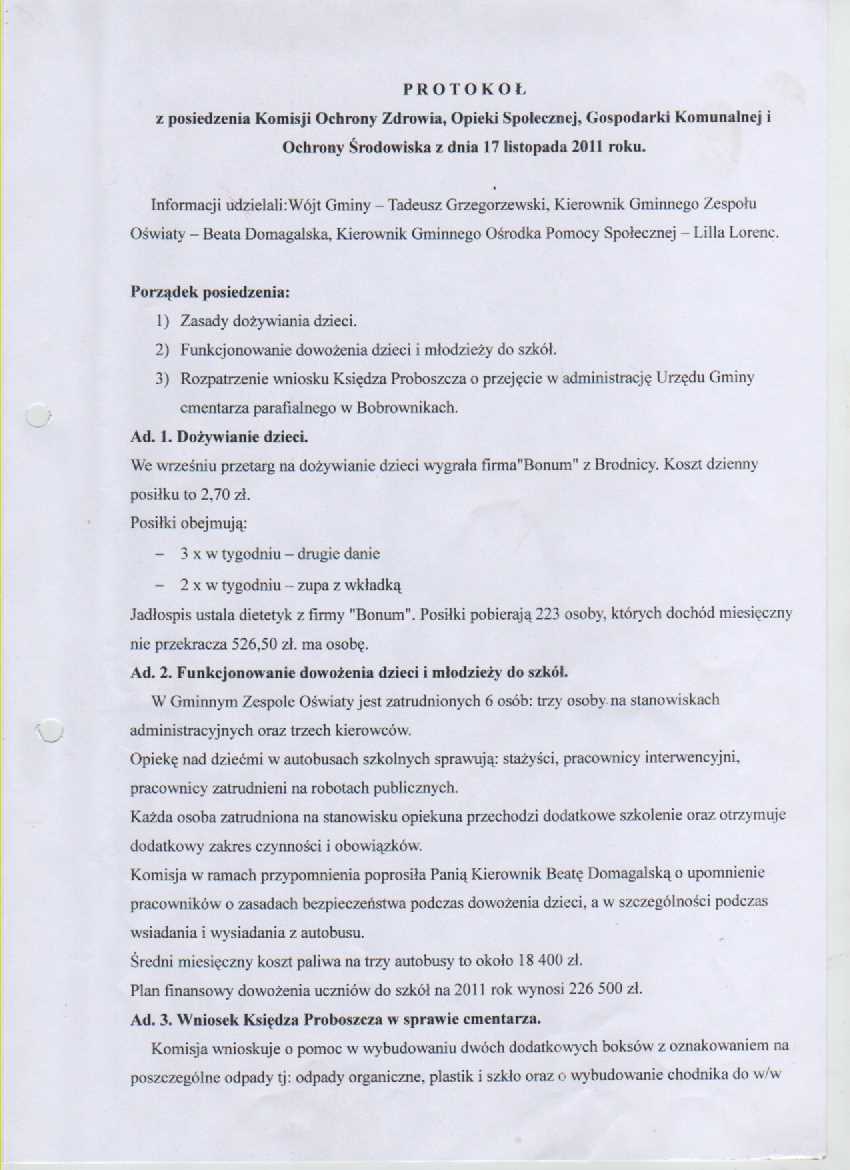 PROTOKOŁ

z posiedzenia Komisji Ochrony Zdrowia, Opieki Społecznej, Gospodarki Komunalnej i Ochrony Środowiska z dnia 17 listopada 2011 roku.

Informacji udzielali:Wójt Gminy – Tadeusz Grzegorzewski, Kierownik Gminnego Zespołu Oświaty – Beata Domagalska, Kierownik Gminnego Ośrodka Pomocy Społecznej – Lilla Lorenc.

Porządek posiedzenia:

1) Zasady dożywiania dzieci.
2) Funkcjonowanie dowożenia dzieci i młodzieży do szkół.
3) Rozpatrzenie wniosku Księdza Proboszcza o przejęcie w administrację Urzędu Gminy cmentarza parafialnego w Bobrownikach.

Ad. 1. Dożywianie dzieci.
We wrześniu przetarg na dożywianie dzieci wygrała firma"Bonum" z Brodnicy. Koszt dzienny posiłku to 2,70 zł.
Posiłki obejmują:
– 3 x w tygodniu – drugie danie
– 2 x w tygodniu – zupa z wkładką
Jadłospis ustala dietetyk z firmy "Bonum". Posiłki pobierają 223 osoby, których dochód miesięczny nie przekracza 526,50 zł. ma osobę.

Ad. 2. Funkcjonowanie dowożenia dzieci i młodzieży do szkół.
W Gminnym Zespole Oświaty jest zatrudnionych 6 osób: trzy osoby na stanowiskach administracyjnych oraz trzech kierowców.
Opiekę nad dziećmi w autobusach szkolnych sprawują: stażyści, pracownicy interwencyjni, pracownicy zatrudnieni na robotach publicznych.
Każda osoba zatrudniona na stanowisku opiekuna przechodzi dodatkowe szkolenie oraz otrzymuje dodatkowy zakres czynności i obowiązków.
Komisja w ramach przypomnienia poprosiła Panią Kierownik Beatę Domagalską o upomnienie pracowników o zasadach bezpieczeństwa podczas dowożenia dzieci, a w szczególności podczas wsiadania i wysiadania z autobusu.
Średni miesięczny koszt paliwa na trzy autobusy to około 18 400 zł.
Plan finansowy dowożenia uczniów do szkół na 2011 rok wynosi 226 500 zł.

Ad. 3. Wniosek Księdza Proboszcza w sprawie cmentarza.
Komisja wnioskuje o pomoc w wybudowaniu dwóch dodatkowych boksów z oznakowaniem na poszczególne odpady tj: odpady organiczne, plastik i szkło oraz o wybudowanie chodnika do w/w